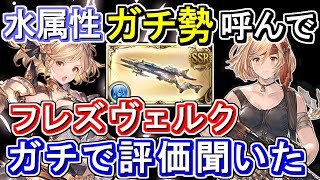 水属性ガチ勢呼んで

SSR

フレズヴェルク
ガチで評価聞いた